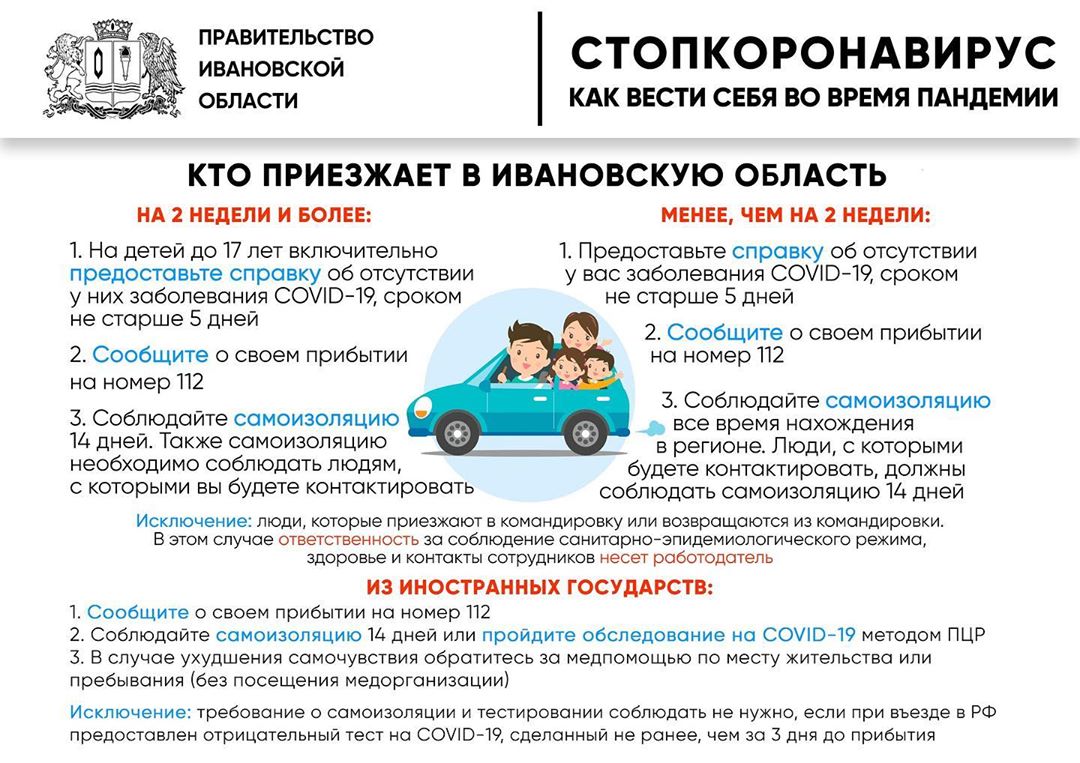 ПРАВИТЕЛЬСТВО ИВАНОВСКОЙ ОБЛАСТИ

СТОПКОРОНАВИРУС
КАК ВЕСТИ СЕБЯ ВО ВРЕМЯ ПАНДЕМИИ

КТО ПРИЕЗЖАЕТ В ИВАНОВСКУЮ ОБЛАСТЬ

НА 2 НЕДЕЛИ И БОЛЕЕ:

1. На детей до 17 лет включительно предоставьте справку об отсутствии у них заболевания COVID-19, сроком не старше 5 дней

2. Сообщите о своем прибытии на номер 112

3. Соблюдайте самоизоляцию 14 дней. Также самоизоляцию необходимо соблюдать людям, с которыми вы будете контактировать

МЕНЕЕ, ЧЕМ НА 2 НЕДЕЛИ:

1. Предоставьте справку об отсутствии у вас заболевания COVID-19, сроком не старше 5 дней

2. Сообщите о своем прибытии на номер 112

3. Соблюдайте самоизоляцию все время нахождения в регионе. Люди, с которыми будете контактировать, должны соблюдать самоизоляцию 14 дней

Исключение: люди, которые приезжают в командировку или возвращаются из командировки. В этом случае ответственность за соблюдение санитарно-эпидемиологического режима, здоровье и контакты сотрудников несет работодатель

ИЗ ИНОСТРАННЫХ ГОСУДАРСТВ:

1. Сообщите о своем прибытии на номер 112
2. Соблюдайте самоизоляцию 14 дней или пройдите обследование на COVID-19 методом ПЦР
3. В случае ухудшения самочувствия обратитесь за медпомощью по месту жительства или пребывания (без посещения медорганизации)

Исключение: требование о самоизоляции и тестировании соблюдать не нужно, если при въезде в РФ предоставлен отрицательный тест на COVID-19, сделанный не ранее, чем за 3 дня до прибытия